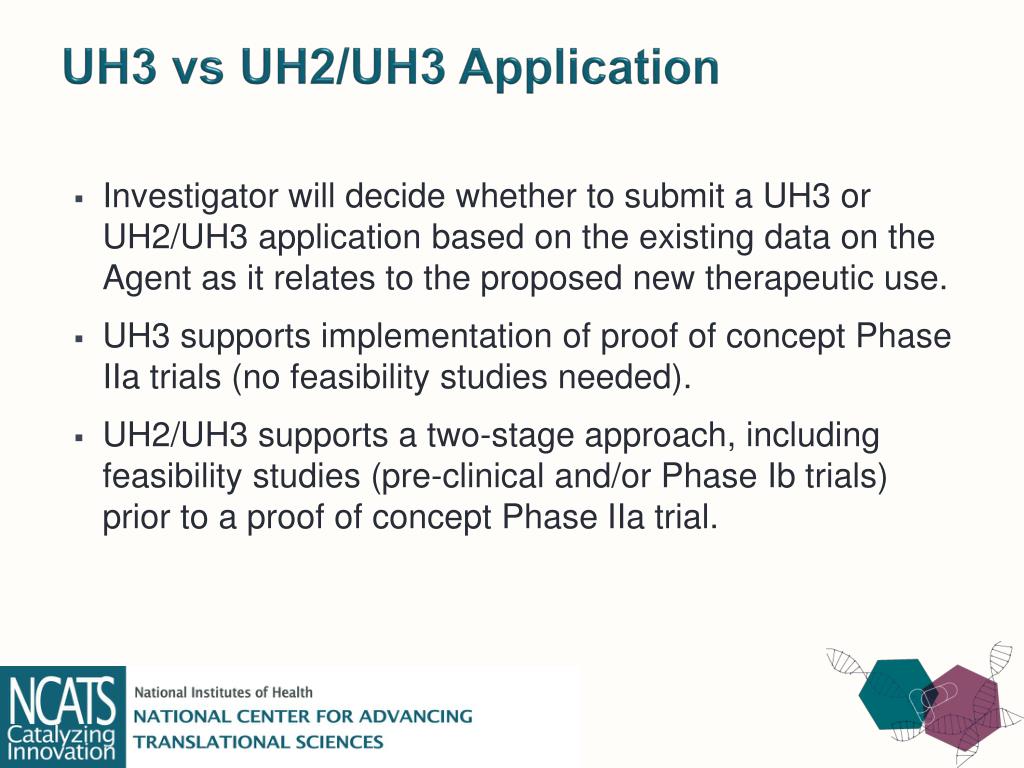 UH3 vs UH2/UH3 Application

▪ Investigator will decide whether to submit a UH3 or UH2/UH3 application based on the existing data on the Agent as it relates to the proposed new therapeutic use.

▪ UH3 supports implementation of proof of concept Phase IIa trials (no feasibility studies needed).

▪ UH2/UH3 supports a two-stage approach, including feasibility studies (pre-clinical and/or Phase Ib trials) prior to a proof of concept Phase IIa trial.

NCATS Catalyzing Innovation

National Institutes of Health
NATIONAL CENTER FOR ADVANCING TRANSLATIONAL SCIENCES